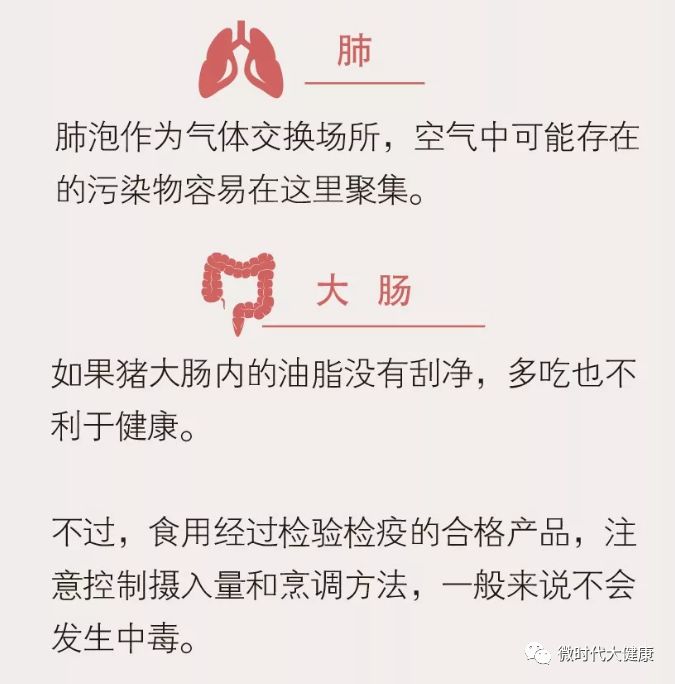 肺

肺泡作为气体交换场所，空气中可能存在的污染物容易在这里聚集。

大 肠

如果猪大肠内的油脂没有刮净，多吃也不利于健康。

不过，食用经过检验检疫的合格产品，注意控制摄入量和烹调方法，一般来说不会发生中毒。

微时代大健康